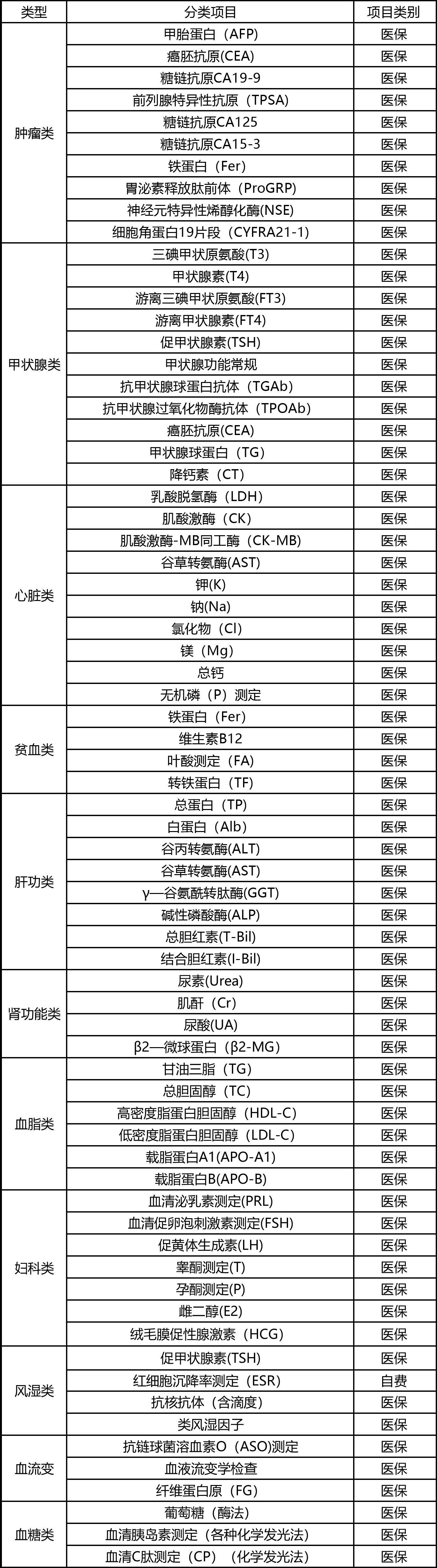 | 类型 | 分类项目 | 项目类别 |
|---|---|---|
| 肿瘤类 | 甲胎蛋白（AFP) | 医保 |
| | 癌胚抗原(CEA) | 医保 |
| | 糖链抗原CA19-9 | 医保 |
| | 前列腺特异性抗原（TPSA) | 医保 |
| | 糖链抗原CA125 | 医保 |
| | 糖链抗原CA15-3 | 医保 |
| | 铁蛋白（Fer) | 医保 |
| | 胃泌素释放肽前体（ProGRP) | 医保 |
| | 神经元特异性烯醇化酶(NSE) | 医保 |
| | 细胞角蛋白19片段（CYFRA21-1) | 医保 |
| 甲状腺类 | 三碘甲状原氨酸(T3) | 医保 |
| | 甲状腺素(T4) | 医保 |
| | 游离三碘甲状原氨酸(FT3) | 医保 |
| | 游离甲状腺素(FT4) | 医保 |
| | 促甲状腺素(TSH) | 医保 |
| | 甲状腺功能常规 | 医保 |
| | 抗甲状腺球蛋白抗体（TGAb) | 医保 |
| | 抗甲状腺过氧化物酶抗体（TPOAb) | 医保 |
| | 癌胚抗原(CEA) | 医保 |
| | 甲状腺球蛋白（TG) | 医保 |
| | 降钙素（CT) | 医保 |
| 心脏类 | 乳酸脱氢酶（LDH) | 医保 |
| | 肌酸激酶（CK) | 医保 |
| | 肌酸激酶-MB同工酶（CK-MB) | 医保 |
| | 谷草转氨酶(AST) | 医保 |
| | 钾(K) | 医保 |
| | 钠(Na) | 医保 |
| | 氯化物（Cl) | 医保 |
| | 镁（Mg) | 医保 |
| | 总钙 | 医保 |
| | 无机磷（P）测定 | 医保 |
| 贫血类 | 铁蛋白（Fer) | 医保 |
| | 维生素B12 | 医保 |
| | 叶酸测定（FA) | 医保 |
| | 转铁蛋白（TF) | 医保 |
| 肝功类 | 总蛋白（TP) | 医保 |
| | 白蛋白（Alb) | 医保 |
| | 谷丙转氨酶(ALT) | 医保 |
| | 谷草转氨酶(AST) | 医保 |
| | γ—谷氨酰转肽酶(GGT) | 医保 |
| | 碱性磷酸酶(ALP) | 医保 |
| | 总胆红素(T-Bil) | 医保 |
| | 结合胆红素(I-Bil) | 医保 |
| 肾功能类 | 尿素(Urea) | 医保 |
| | 肌酐（Cr) | 医保 |
| | 尿酸(UA) | 医保 |
| | β2—微球蛋白（β2-MG) | 医保 |
| 血脂类 | 甘油三脂（TG) | 医保 |
| | 总胆固醇（TC) | 医保 |
| | 高密度脂蛋白胆固醇（HDL-C) | 医保 |
| | 低密度脂蛋白胆固醇（LDL-C) | 医保 |
| | 载脂蛋白A1(APO-A1) | 医保 |
| | 载脂蛋白B(APO-B) | 医保 |
| 妇科类 | 血清泌乳素测定(PRL) | 医保 |
| | 血清促卵泡刺激素测定(FSH) | 医保 |
| | 促黄体生成素(LH) | 医保 |
| | 睾酮测定(T) | 医保 |
| | 孕酮测定(P) | 医保 |
| | 雌二醇(E2) | 医保 |
| | 绒毛膜促性腺激素（HCG) | 医保 |
| 风湿类 | 促甲状腺素(TSH) | 医保 |
| | 红细胞沉降率测定（ESR) | 自费 |
| | 抗核抗体（含滴度） | 医保 |
| | 类风湿因子 | 医保 |
| 血流变 | 抗链球菌溶血素O（ASO)测定 | 医保 |
| | 血液流变学检查 | 医保 |
| | 纤维蛋白原（FG) | 医保 |
| 血糖类 | 葡萄糖（酶法） | 医保 |
| | 血清胰岛素测定（各种化学发光法） | 医保 |
| | 血清C肽测定（CP）（化学发光法） | 医保 |